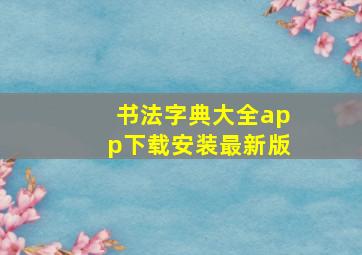 书法字典大全app下载安装最新版